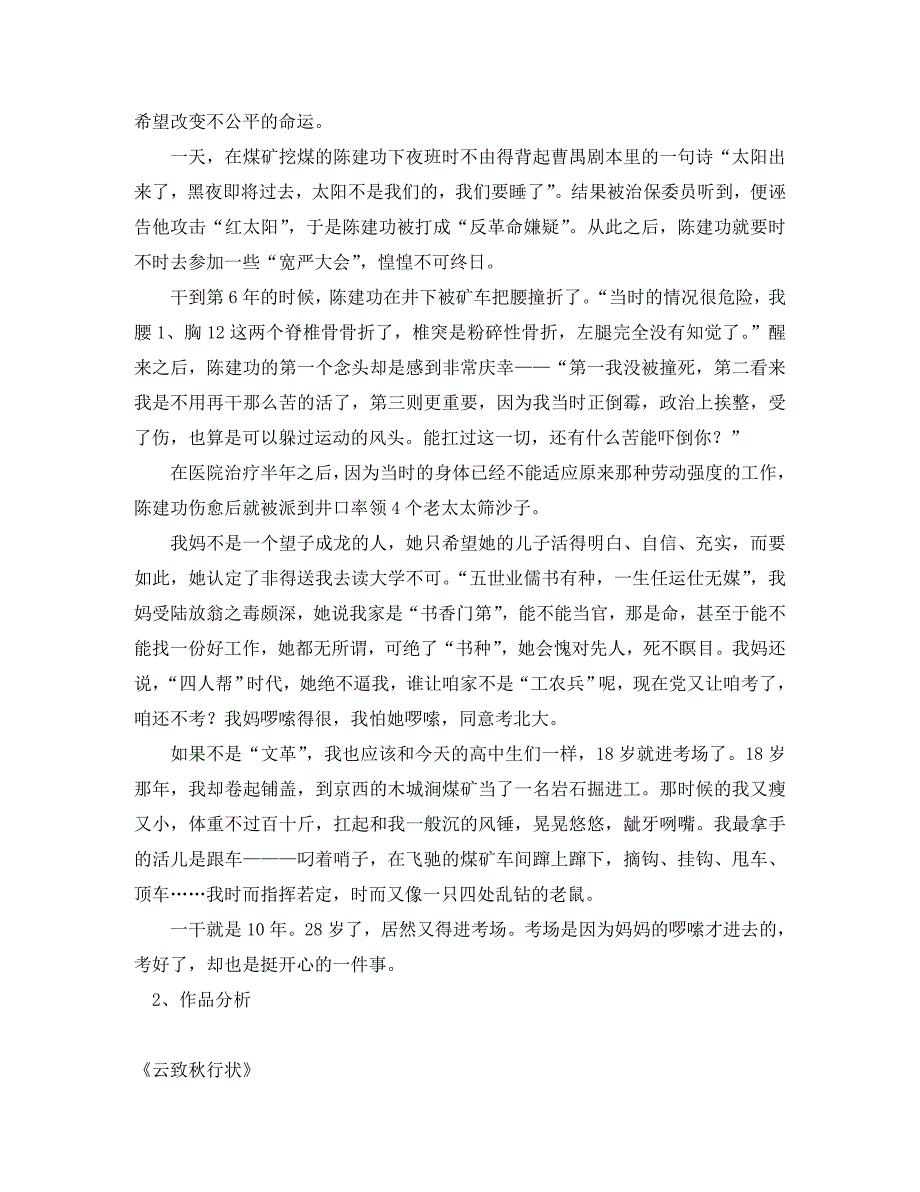 希望改变不公平的命运。

一天，在煤矿挖煤的陈建功下夜班时不由得背起曹禺剧本里的一句诗“太阳出来了，黑夜即将过去，太阳不是我们的，我们要睡了”。结果被治保委员听到，便诬告他攻击“红太阳”，于是陈建功被打成“反革命嫌疑”。从此之后，陈建功就要时不时去参加一些“宽严大会”，惶惶不可终日。

干到第 6 年的时候，陈建功在井下被矿车把腰撞折了。“当时的情况很危险，我腰 1、胸 12 这两个脊椎骨骨折了，椎突是粉碎性骨折，左腿完全没有知觉了。”醒来之后，陈建功的第一个念头却是感到非常庆幸——“第一我没被撞死，第二看来我是不用再干那么苦的活了，第三则更重要，因为我当时正倒霉，政治上挨整，受了伤，也算是可以躲过运动的风头。能扛过这一切，还有什么苦能吓倒你？”

在医院治疗半年之后，因为当时的身体已经不能适应原来那种劳动强度的工作，陈建功伤愈后就被派到井口率领 4 个老太太筛沙子。

我妈不是一个望子成龙的人，她只希望她的儿子活得明白、自信、充实，而要如此，她认定了非得送我去读大学不可。“五世业儒书有种，一生任运仕无媒”，我妈受陆放翁之毒颇深，她说我家是“书香门第”，能不能当官，那是命，甚至于能不能找一份好工作，她都无所谓，可绝了“书种”，她会愧对先人，死不瞑目。我妈还说，“四人帮”时代，她绝不逼我，谁让咱家不是“工农兵”呢，现在党又让咱考了，咱还不考？我妈啰嗦得很，我怕她啰嗦，同意考北大。

如果不是“文革”，我也应该和今天的高中生们一样，18 岁就进考场了。18 岁那年，我却卷起铺盖，到京西的木城涧煤矿当了一名岩石掘进工。那时候的我又瘦又小，体重不过百十斤，扛起和我一般沉的风锤，晃晃悠悠，龇牙咧嘴。我最拿手的活儿是跟车———叼着哨子，在飞驰的煤矿车间蹿上蹿下，摘钩、挂钩、甩车、顶车……我时而指挥若定，时而又像一只四处乱钻的老鼠。

一干就是 10 年。28 岁了，居然又得进考场。考场是因为妈妈的啰嗦才进去的，考好了，却也是挺开心的一件事。

2、作品分析

《云致秋行状》